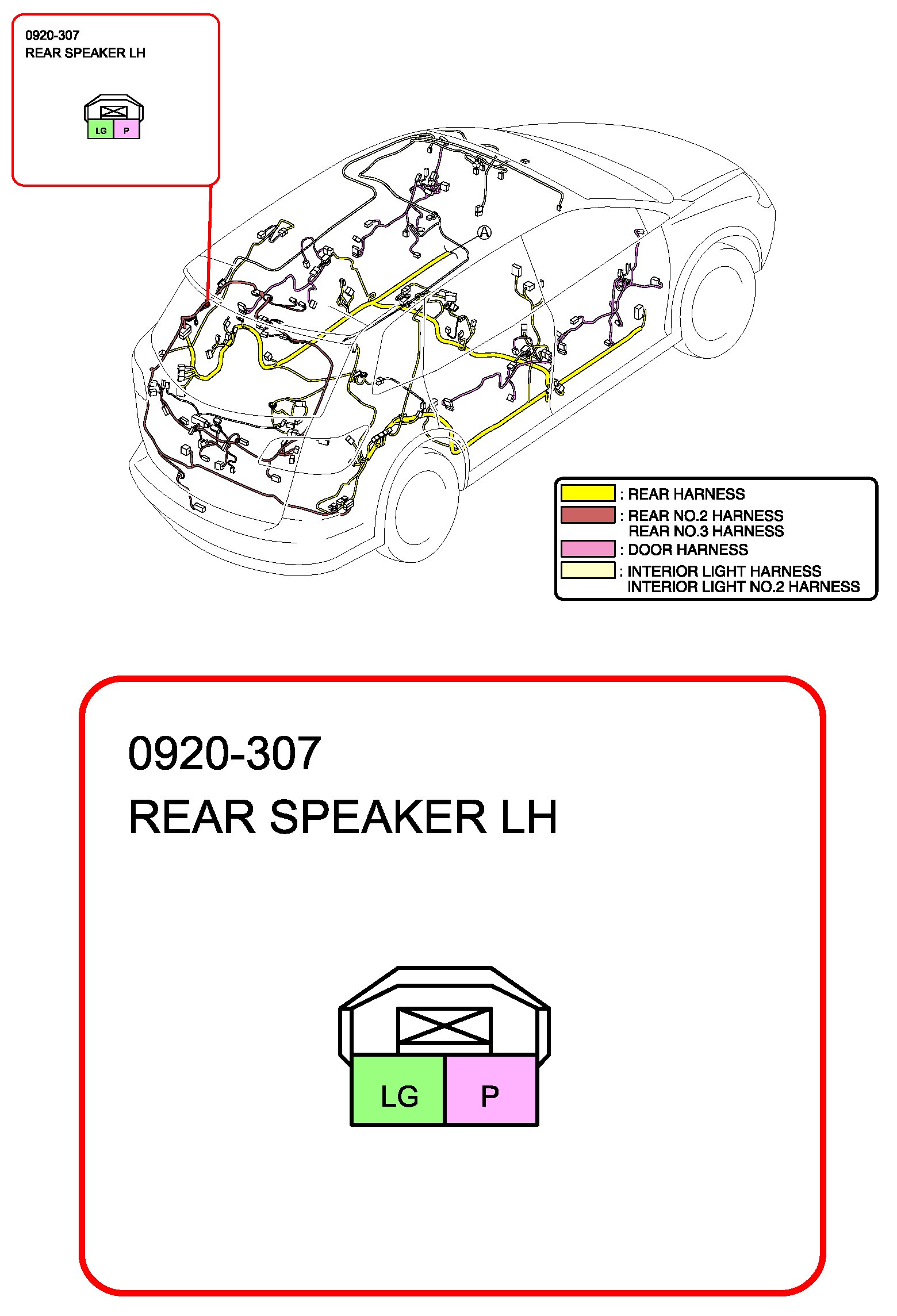 0920-307
REAR SPEAKER LH

LG P

A

: REAR HARNESS
: REAR NO.2 HARNESS
REAR NO.3 HARNESS
: DOOR HARNESS
: INTERIOR LIGHT HARNESS
INTERIOR LIGHT NO.2 HARNESS

0920-307
REAR SPEAKER LH

LG P